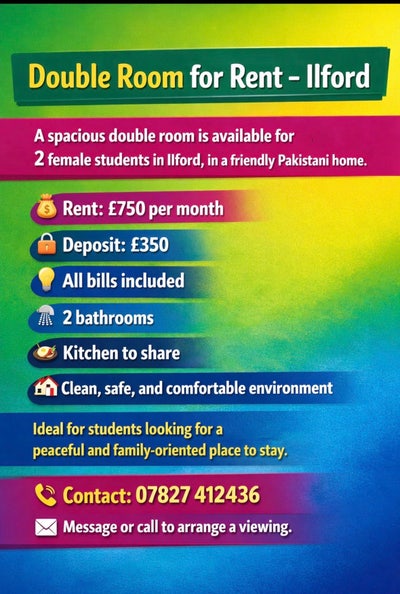 Double Room for Rent – Ilford

A spacious double room is available for 2 female students in Ilford, in a friendly Pakistani home.

Rent: £750 per month

Deposit: £350

All bills included

2 bathrooms

Kitchen to share

Clean, safe, and comfortable environment

Ideal for students looking for a peaceful and family-oriented place to stay.

Contact: 07827 412436

Message or call to arrange a viewing.